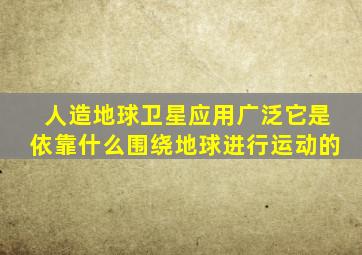 人造地球卫星应用广泛它是依靠什么围绕地球进行运动的